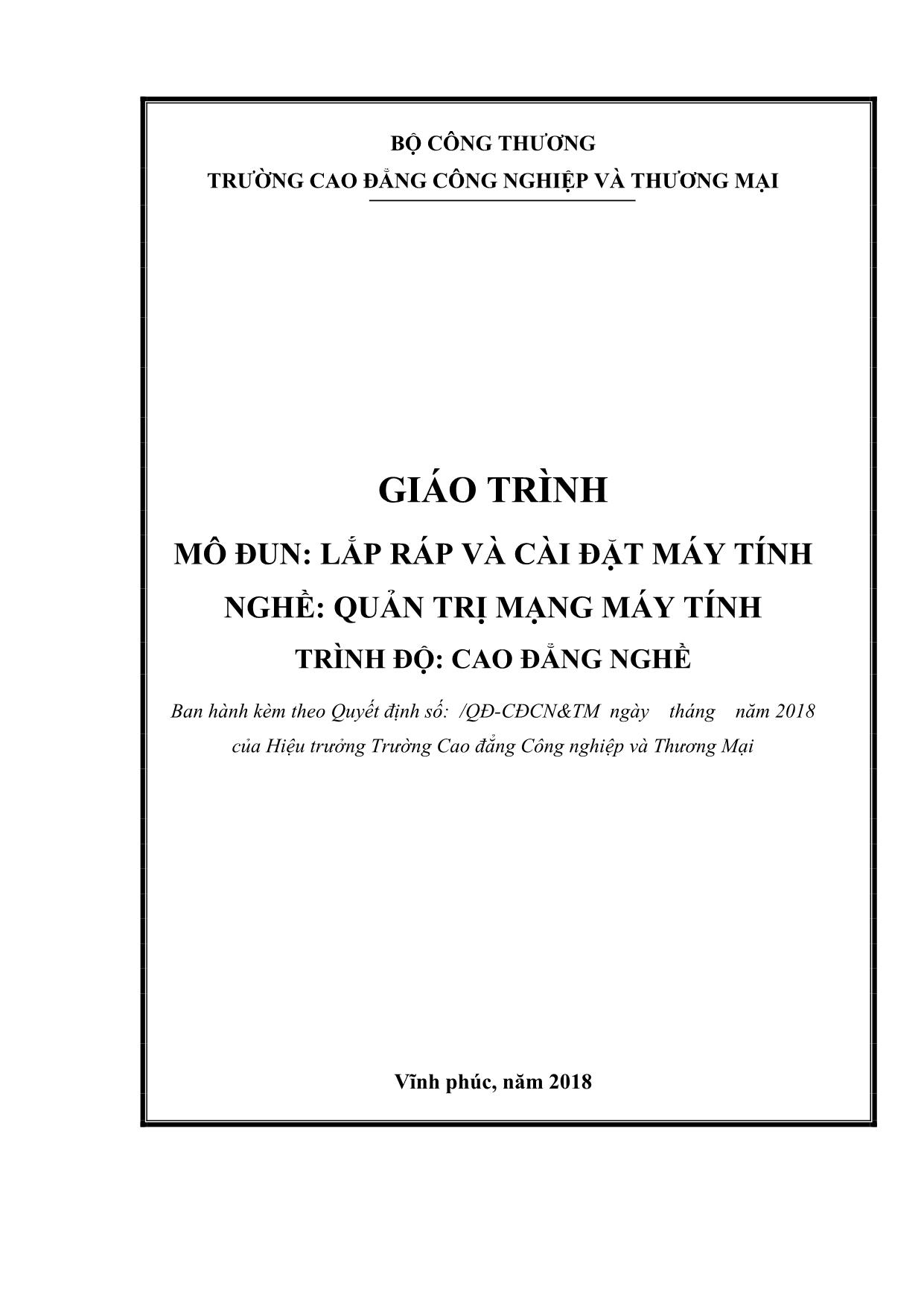 BỘ CÔNG THƯƠNG
TRƯỜNG CAO ĐẲNG CÔNG NGHIỆP VÀ THƯƠNG MẠI

GIÁO TRÌNH

MÔ ĐUN: LẮP RÁP VÀ CÀI ĐẶT MÁY TÍNH

NGHỀ: QUẢN TRỊ MẠNG MÁY TÍNH

TRÌNH ĐỘ: CAO ĐẲNG NGHỀ

Ban hành kèm theo Quyết định số: /QĐ-CĐCN&TM ngày tháng năm 2018 của Hiệu trưởng Trường Cao đẳng Công nghiệp và Thương Mại

Vĩnh phúc, năm 2018